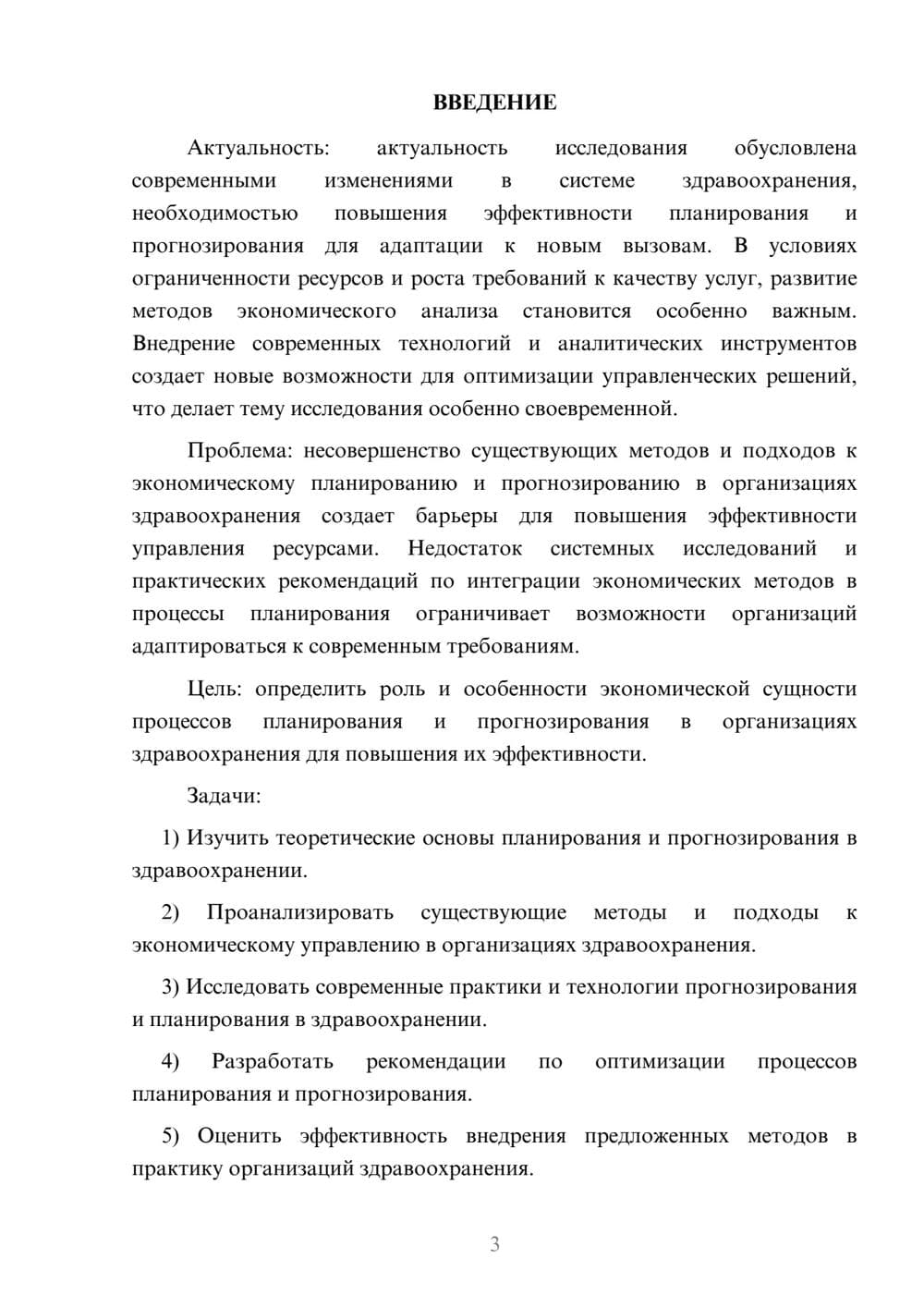 ВВЕДЕНИЕ

Актуальность: актуальность исследования обусловлена современными изменениями в системе здравоохранения, необходимостью повышения эффективности планирования и прогнозирования для адаптации к новым вызовам. В условиях ограниченности ресурсов и роста требований к качеству услуг, развитие методов экономического анализа становится особенно важным. Внедрение современных технологий и аналитических инструментов создает новые возможности для оптимизации управленческих решений, что делает тему исследования особенно своевременной.

Проблема: несовершенство существующих методов и подходов к экономическому планированию и прогнозированию в организациях здравоохранения создает барьеры для повышения эффективности управления ресурсами. Недостаток системных исследований и практических рекомендаций по интеграции экономических методов в процессы планирования ограничивает возможности организаций адаптироваться к современным требованиям.

Цель: определить роль и особенности экономической сущности процессов планирования и прогнозирования в организациях здравоохранения для повышения их эффективности.

Задачи:

1) Изучить теоретические основы планирования и прогнозирования в здравоохранении.

2) Проанализировать существующие методы и подходы к экономическому управлению в организациях здравоохранения.

3) Исследовать современные практики и технологии прогнозирования и планирования в здравоохранении.

4) Разработать рекомендации по оптимизации процессов планирования и прогнозирования.

5) Оценить эффективность внедрения предложенных методов в практику организаций здравоохранения.

3